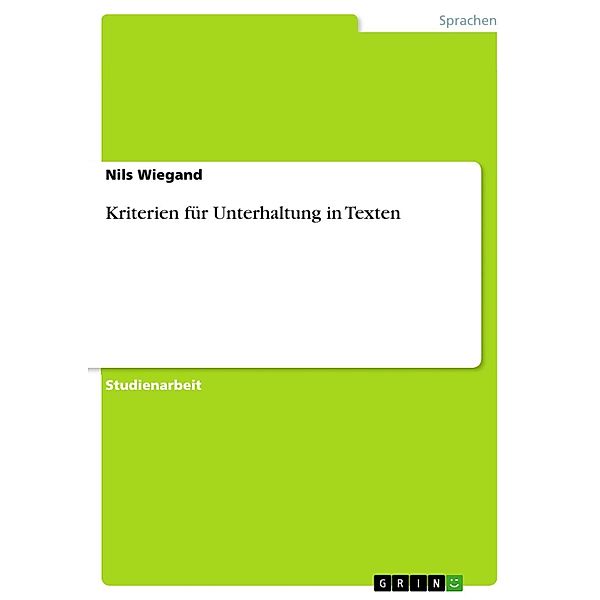 Sprachen

Nils Wiegand

Kriterien für Unterhaltung in Texten

Studienarbeit

GRIN